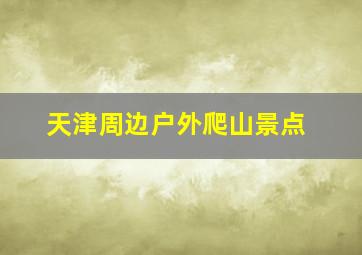 天津周边户外爬山景点